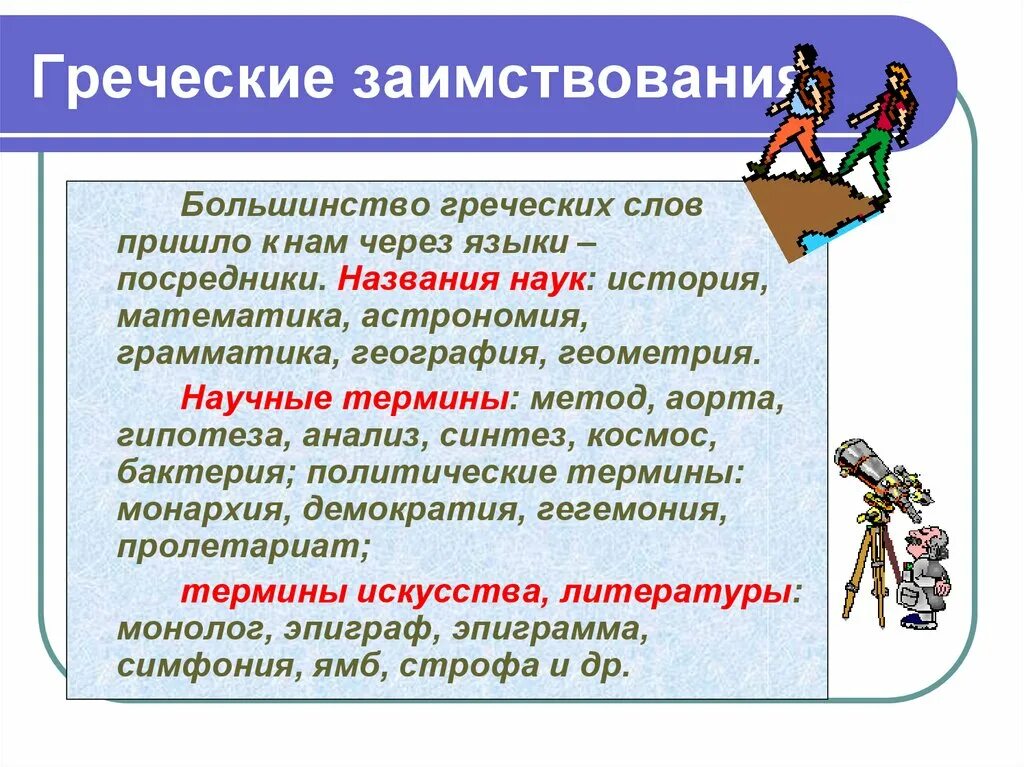 Греческие заимствования

Большинство греческих слов пришло к нам через языки – посредники. Названия наук: история, математика, астрономия, грамматика, география, геометрия.

Научные термины: метод, аорта, гипотеза, анализ, синтез, космос, бактерия; политические термины: монархия, демократия, гегемония, пролетариат;

термины искусства, литературы: монолог, эпиграф, эпиграмма, симфония, ямб, строфа и др.